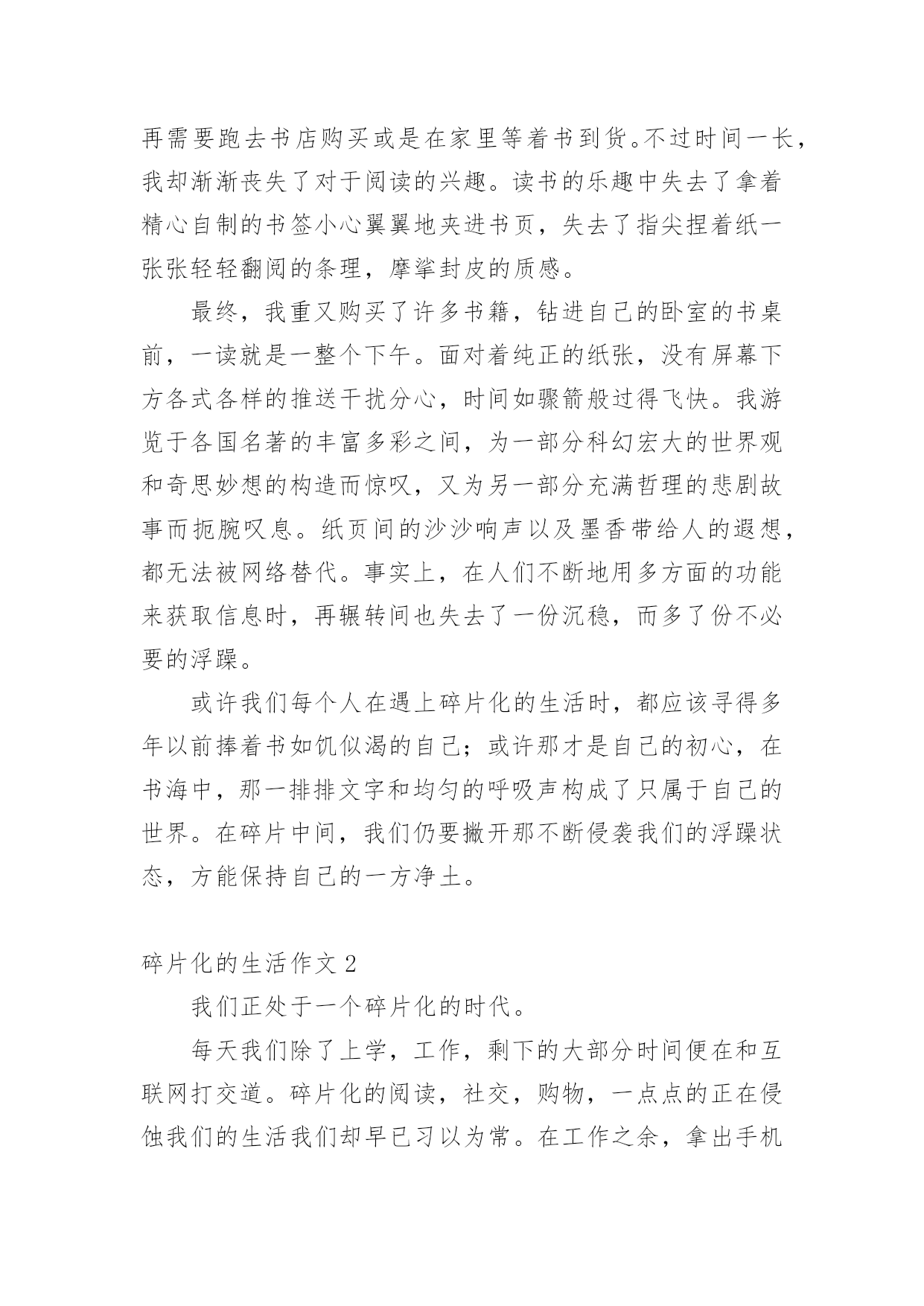 再需要跑去书店购买或是在家里等着书到货。不过时间一长，我却渐渐丧失了对于阅读的兴趣。读书的乐趣中失去了拿着精心自制的书签小心翼翼地夹进书页，失去了指尖捏着纸一张张轻轻翻阅的条理，摩挲封皮的质感。

最终，我重又购买了许多书籍，钻进自己的卧室的书桌前，一读就是一整个下午。面对着纯正的纸张，没有屏幕下方各式各样的推送干扰分心，时间如骤箭般过得飞快。我游览于各国名著的丰富多彩之间，为一部分科幻宏大的世界观和奇思妙想的构造而惊叹，又为另一部分充满哲理的悲剧故事而扼腕叹息。纸页间的沙沙响声以及墨香带给人的遐想，都无法被网络替代。事实上，在人们不断地用多方面的功能来获取信息时，再辗转间也失去了一份沉稳，而多了份不必要的浮躁。

或许我们每个人在遇上碎片化的生活时，都应该寻得多年以前捧着书如饥似渴的自己；或许那才是自己的初心，在书海中，那一排排文字和均匀的呼吸声构成了只属于自己的世界。在碎片中间，我们仍要撇开那不断侵袭我们的浮躁状态，方能保持自己的一方净土。

碎片化的生活作文 2

我们正处于一个碎片化的时代。

每天我们除了上学，工作，剩下的大部分时间便在和互联网打交道。碎片化的阅读，社交，购物，一点点的正在侵蚀我们的生活我们却早已习以为常。在工作之余，拿出手机